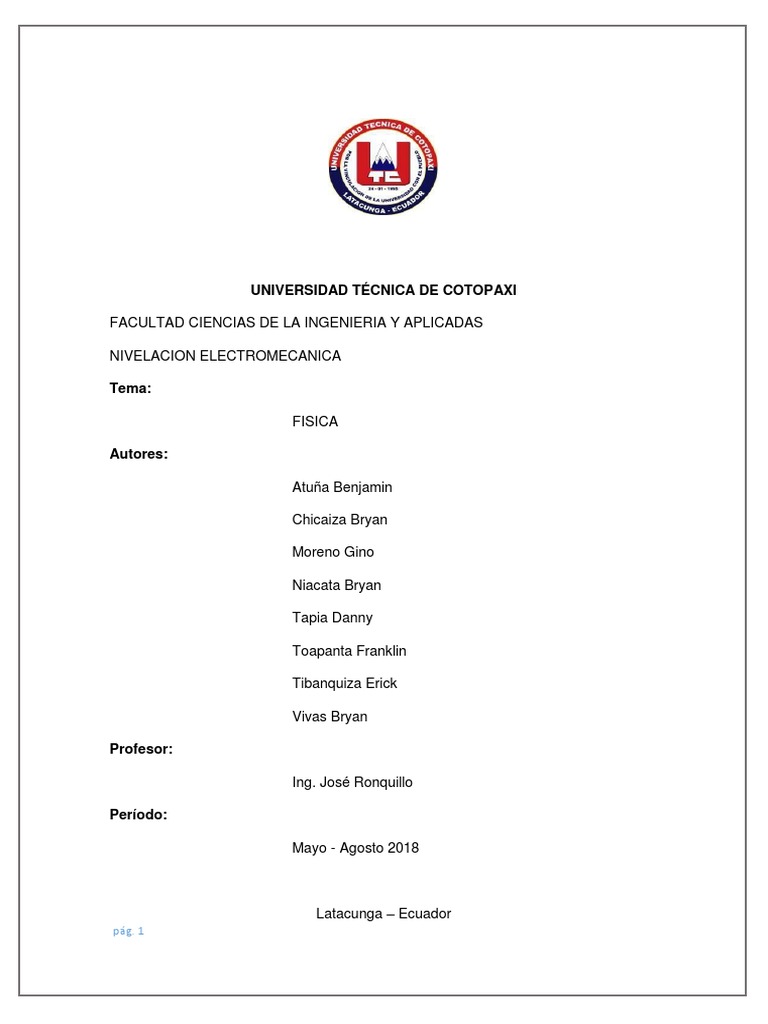 UNIVERSIDAD TECNICA DE COTOPAXI
POR LA VINCULACION DE LA UNIVERSIDAD CON EL PUEBLO
UTC
24 - 01 - 1995
LATACUNGA - ECUADOR

UNIVERSIDAD TÉCNICA DE COTOPAXI

FACULTAD CIENCIAS DE LA INGENIERIA Y APLICADAS

NIVELACION ELECTROMECANICA

Tema:

FISICA

Autores:

Atuña Benjamin

Chicaiza Bryan

Moreno Gino

Niacata Bryan

Tapia Danny

Toapanta Franklin

Tibanquiza Erick

Vivas Bryan

Profesor:

Ing. José Ronquillo

Período:

Mayo - Agosto 2018

Latacunga – Ecuador

pág. 1